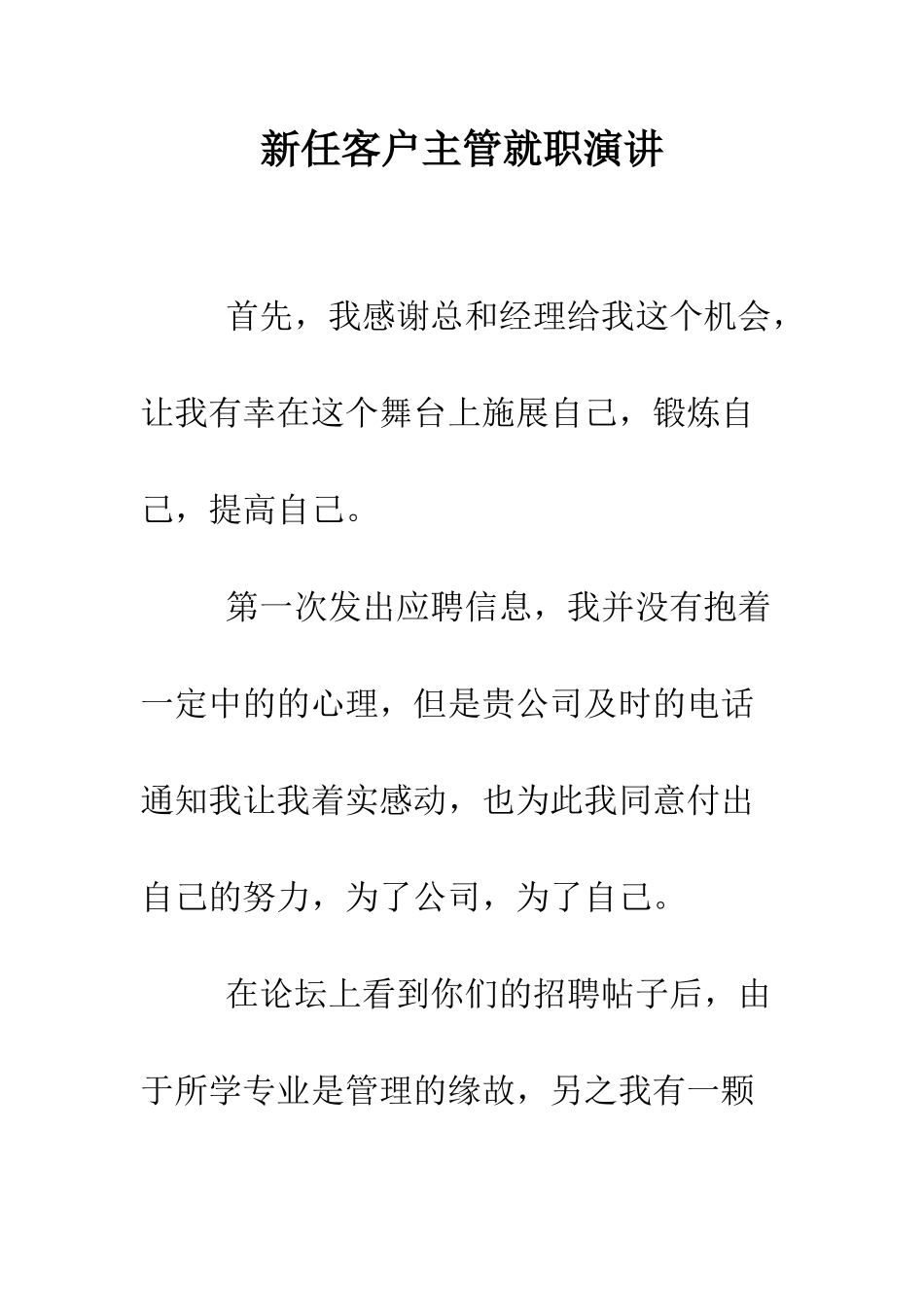 新任客户主管就职演讲

首先，我感谢总和经理给我这个机会，让我有幸在这个舞台上施展自己，锻炼自己，提高自己。

第一次发出应聘信息，我并没有抱着一定中的的心理，但是贵公司及时的电话通知我让我着实感动，也为此我同意付出自己的努力，为了公司，为了自己。

在论坛上看到你们的招聘帖子后，由于所学专业是管理的缘故，另之我有一颗